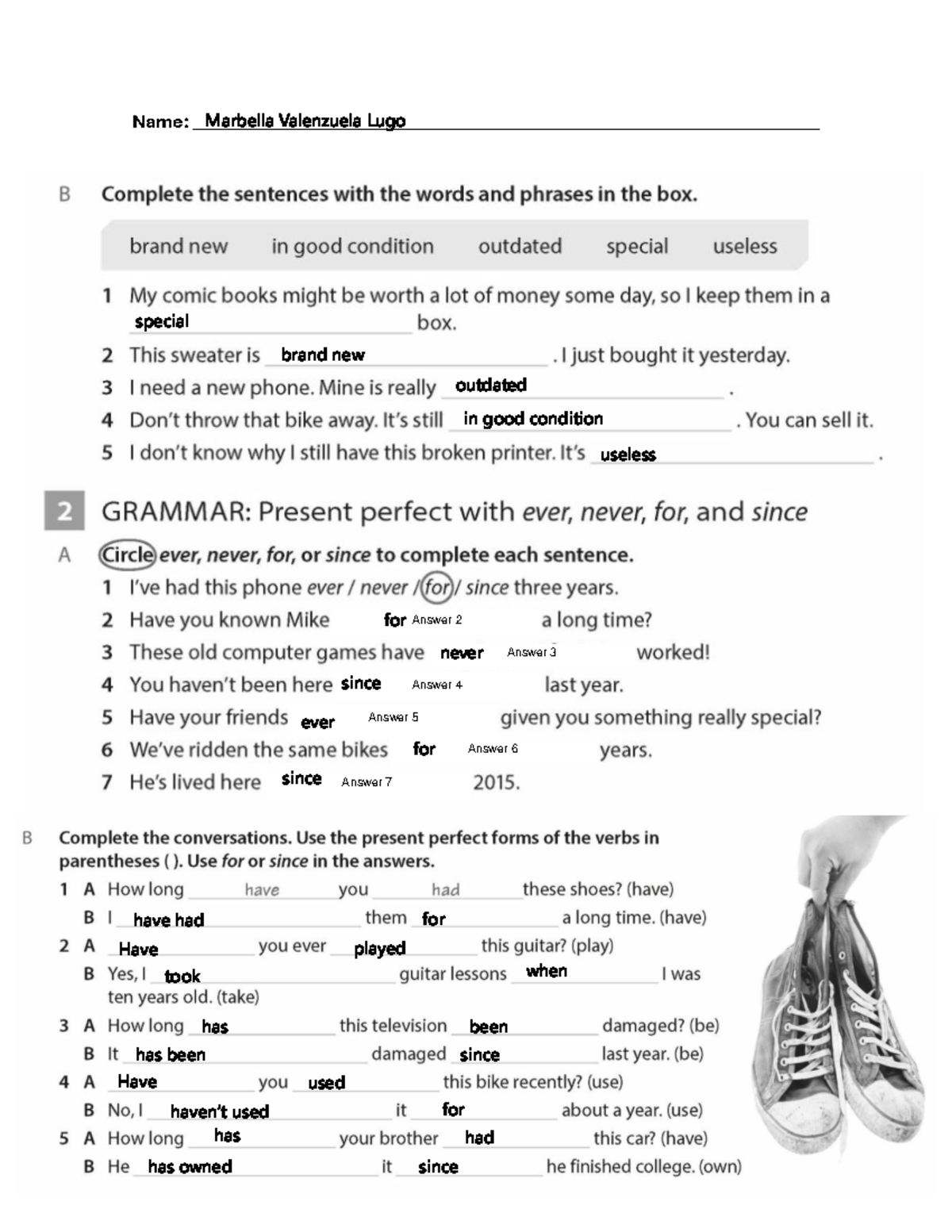 Name: Marbella Valenzuela Lugo

B Complete the sentences with the words and phrases in the box.

brand new in good condition outdated special useless

1 My comic books might be worth a lot of money some day, so I keep them in a special box.
2 This sweater is brand new. I just bought it yesterday.
3 I need a new phone. Mine is really outdated.
4 Don't throw that bike away. It's still in good condition. You can sell it.
5 I don't know why I still have this broken printer. It's useless.

2 GRAMMAR: Present perfect with ever, never, for, and since

A Circle ever, never, for, or since to complete each sentence.
1 I've had this phone ever / never / for / since three years.
2 Have you known Mike for Answer 2 a long time?
3 These old computer games have never Answer 3 worked!
4 You haven't been here since Answer 4 last year.
5 Have your friends ever Answer 5 given you something really special?
6 We've ridden the same bikes for Answer 6 years.
7 He's lived here since Answer 7 2015.

B Complete the conversations. Use the present perfect forms of the verbs in parentheses ( ). Use for or since in the answers.
1 A How long have you had these shoes? (have)
B I have had them for a long time. (have)
2 A Have you ever played this guitar? (play)
B Yes, I took guitar lessons when I was ten years old. (take)
3 A How long has this television been damaged? (be)
B It has been damaged since last year. (be)
4 A Have you used this bike recently? (use)
B No, I haven't used it for about a year. (use)
5 A How long has your brother had this car? (have)
B He has owned it since he finished college. (own)